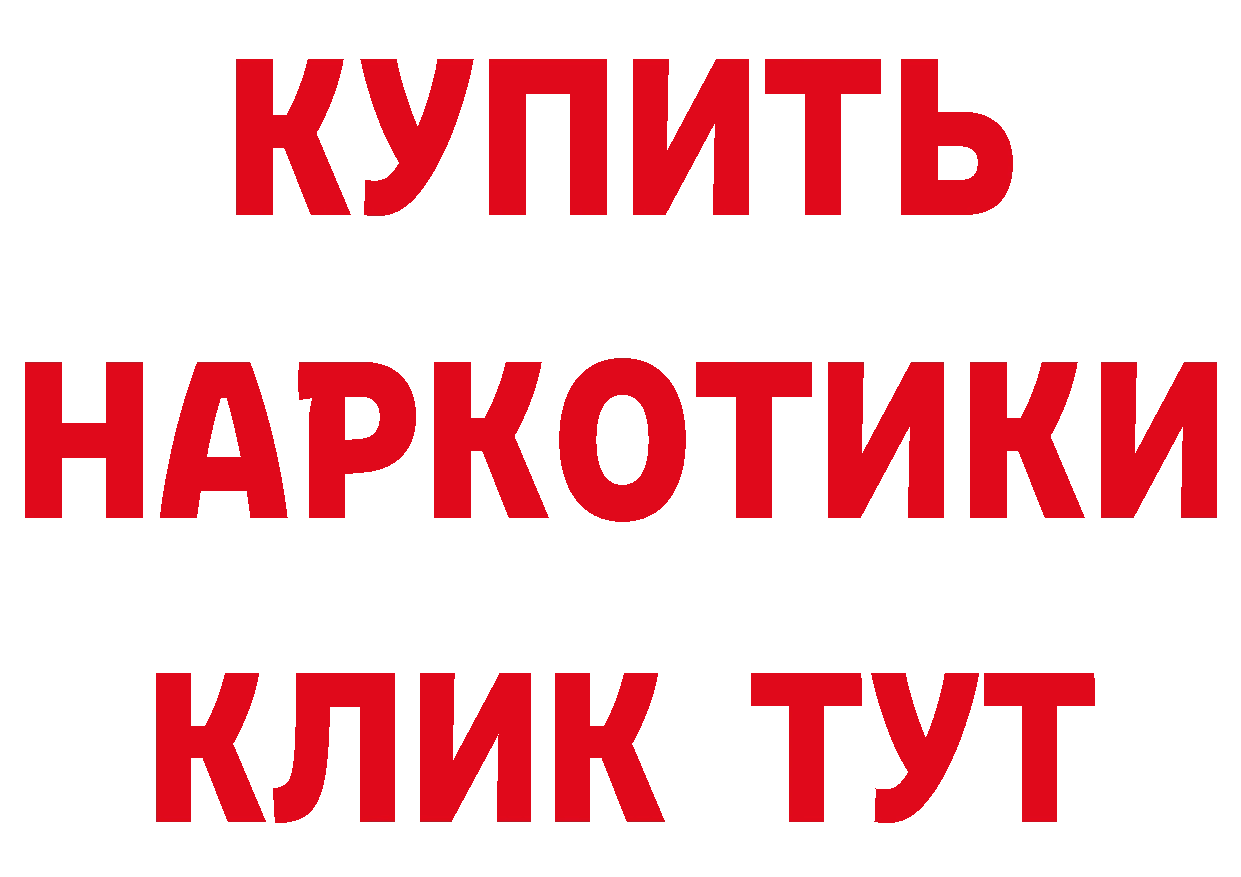 КУПИТЬ НАРКОТИКИ КЛИК ТУТ